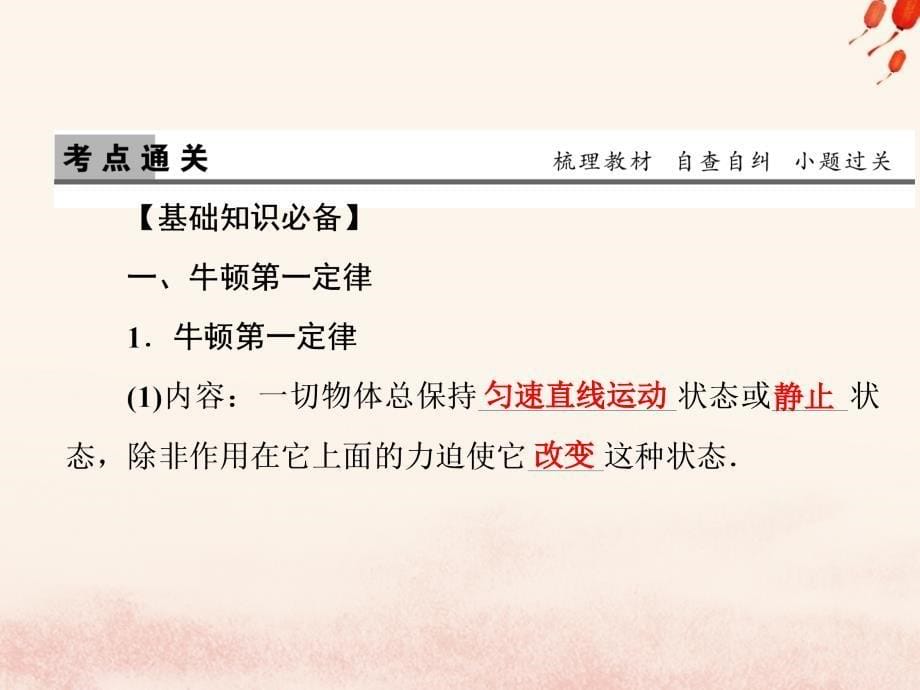 考点通关

梳理教材 自查自纠 小题过关

【基础知识必备】

一、牛顿第一定律

1．牛顿第一定律

(1)内容：一切物体总保持匀速直线运动状态或静止状态，除非作用在它上面的力迫使它改变这种状态.